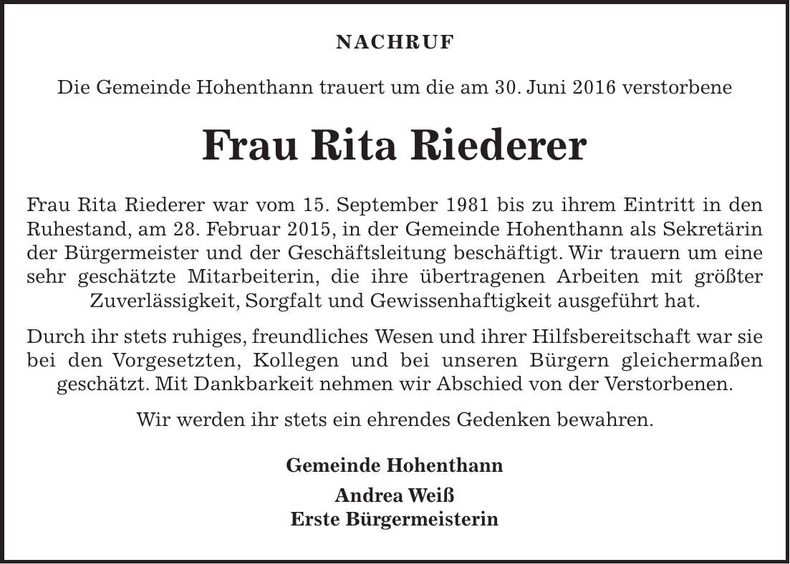 NACHRUF

Die Gemeinde Hohenthann trauert um die am 30. Juni 2016 verstorbene

Frau Rita Riederer

Frau Rita Riederer war vom 15. September 1981 bis zu ihrem Eintritt in den Ruhestand, am 28. Februar 2015, in der Gemeinde Hohenthann als Sekretärin der Bürgermeister und der Geschäftsleitung beschäftigt. Wir trauern um eine sehr geschätzte Mitarbeiterin, die ihre übertragenen Arbeiten mit größter Zuverlässigkeit, Sorgfalt und Gewissenhaftigkeit ausgeführt hat.

Durch ihr stets ruhiges, freundliches Wesen und ihrer Hilfsbereitschaft war sie bei den Vorgesetzten, Kollegen und bei unseren Bürgern gleichermaßen geschätzt. Mit Dankbarkeit nehmen wir Abschied von der Verstorbenen.

Wir werden ihr stets ein ehrendes Gedenken bewahren.

Gemeinde Hohenthann

Andrea Weiß
Erste Bürgermeisterin